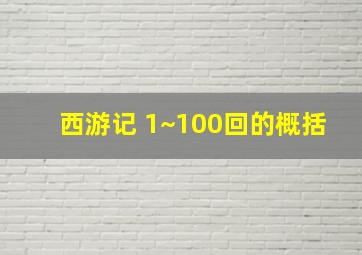 西游记 1~100回的概括